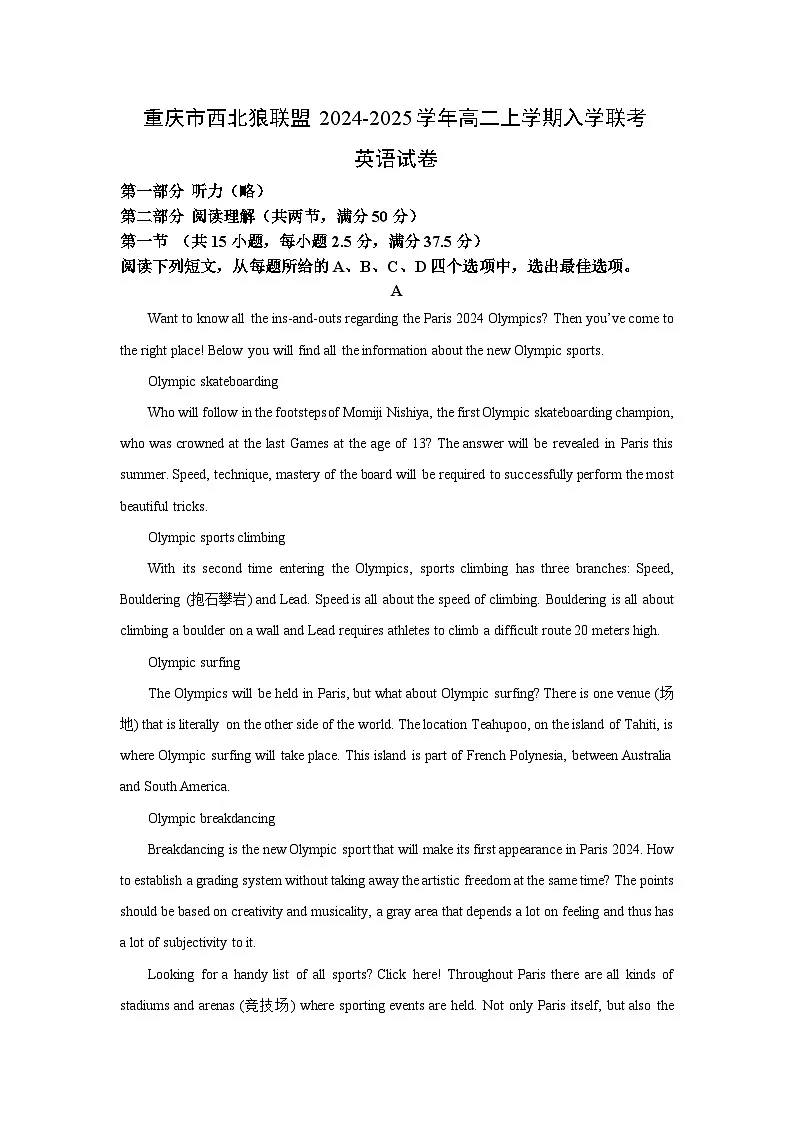 重庆市西北狼联盟2024-2025学年高二上学期入学联考

英语试卷

第一部分 听力（略）

第二部分 阅读理解（共两节，满分50分）

第一节 （共15小题，每小题2.5分，满分37.5分）

阅读下列短文，从每题所给的A、B、C、D四个选项中，选出最佳选项。

A

Want to know all the ins-and-outs regarding the Paris 2024 Olympics? Then you've come to the right place! Below you will find all the information about the new Olympic sports.

Olympic skateboarding

Who will follow in the footsteps of Momiji Nishiya, the first Olympic skateboarding champion, who was crowned at the last Games at the age of 13? The answer will be revealed in Paris this summer. Speed, technique, mastery of the board will be required to successfully perform the most beautiful tricks.

Olympic sports climbing

With its second time entering the Olympics, sports climbing has three branches: Speed, Bouldering (抱石攀岩) and Lead. Speed is all about the speed of climbing. Bouldering is all about climbing a boulder on a wall and Lead requires athletes to climb a difficult route 20 meters high.

Olympic surfing

The Olympics will be held in Paris, but what about Olympic surfing? There is one venue (场地) that is literally on the other side of the world. The location Teahupoo, on the island of Tahiti, is where Olympic surfing will take place. This island is part of French Polynesia, between Australia and South America.

Olympic breakdancing

Breakdancing is the new Olympic sport that will make its first appearance in Paris 2024. How to establish a grading system without taking away the artistic freedom at the same time? The points should be based on creativity and musicality, a gray area that depends a lot on feeling and thus has a lot of subjectivity to it.

Looking for a handy list of all sports? Click here! Throughout Paris there are all kinds of stadiums and arenas (竞技场) where sporting events are held. Not only Paris itself, but also the